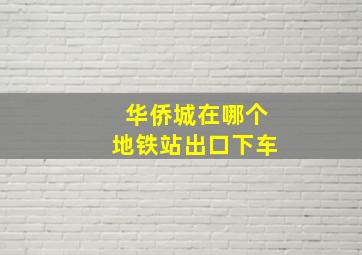 华侨城在哪个
地铁站出口下车